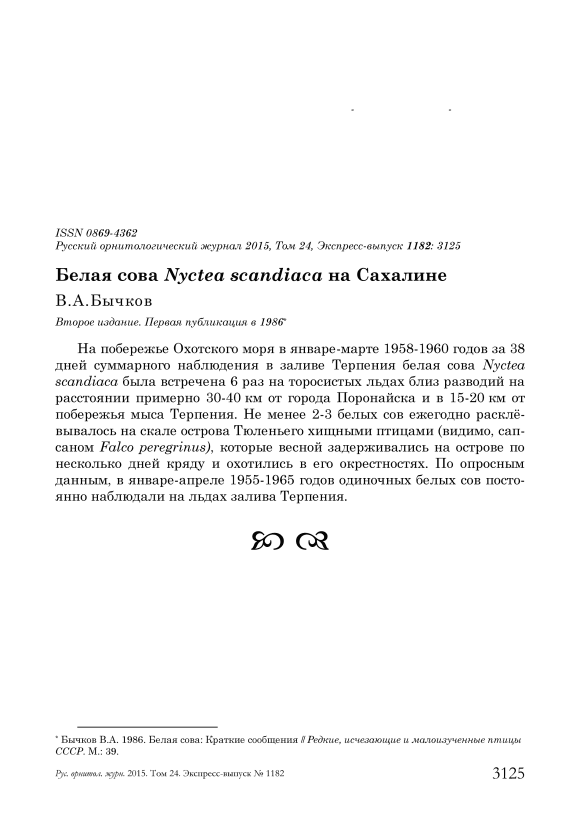 ISSN 0869-4362
Русский орнитологический журнал 2015, Том 24, Экспресс-выпуск 1182: 3125

Белая сова Nyctea scandiaca на Сахалине

В.А.Бычков

Второе издание. Первая публикация в 1986*

На побережье Охотского моря в январе-марте 1958-1960 годов за 38 дней суммарного наблюдения в заливе Терпения белая сова Nyctea scandiaca была встречена 6 раз на торосистых льдах близ разводий на расстоянии примерно 30-40 км от города Поронайска и в 15-20 км от побережья мыса Терпения. Не менее 2-3 белых сов ежегодно расклёвывалось на скале острова Тюленьего хищными птицами (видимо, сапсаном Falco peregrinus), которые весной задерживались на острове по несколько дней кряду и охотились в его окрестностях. По опросным данным, в январе-апреле 1955-1965 годов одиночных белых сов постоянно наблюдали на льдах залива Терпения.

* Бычков В.А. 1986. Белая сова: Краткие сообщения // Редкие, исчезающие и малоизученные птицы СССР. М.: 39.

Рус. орнитол. журн. 2015. Том 24. Экспресс-выпуск № 1182 3125